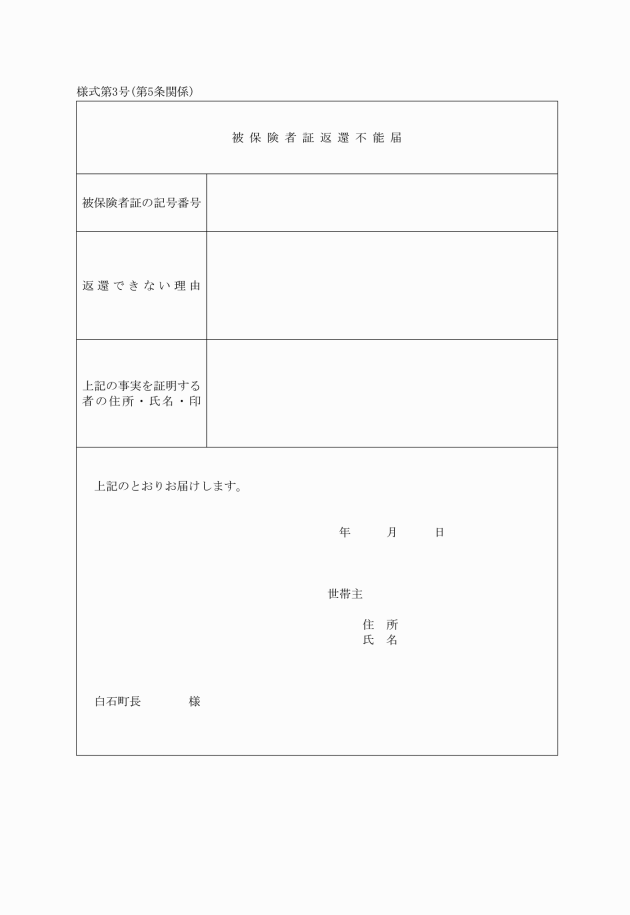 様式第3号(第5条関係)

被保険者証返還不能届

| 被保険者証の記号番号 | |
|---|---|
| 返還できない理由 | |
| 上記の事実を証明する者の住所・氏名・印 | |

上記のとおりお届けします。

年　月　日

世帯主

住　所
氏　名

白石町長　様